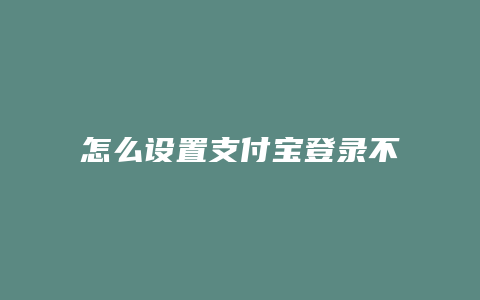 怎么设置支付宝登录不